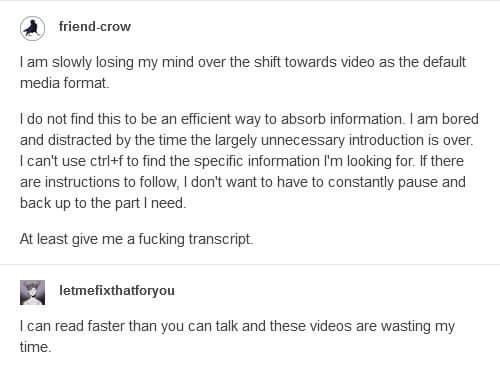 friend-crow

I am slowly losing my mind over the shift towards video as the default media format.

I do not find this to be an efficient way to absorb information. I am bored and distracted by the time the largely unnecessary introduction is over. I can't use ctrl+f to find the specific information I'm looking for. If there are instructions to follow, I don't want to have to constantly pause and back up to the part I need.

At least give me a fucking transcript.

letmefixthatforyou

I can read faster than you can talk and these videos are wasting my time.